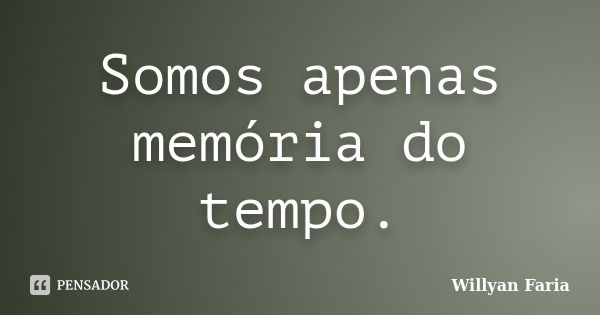 Somos apenas memória do tempo.

PENSADOR

Willyan Faria